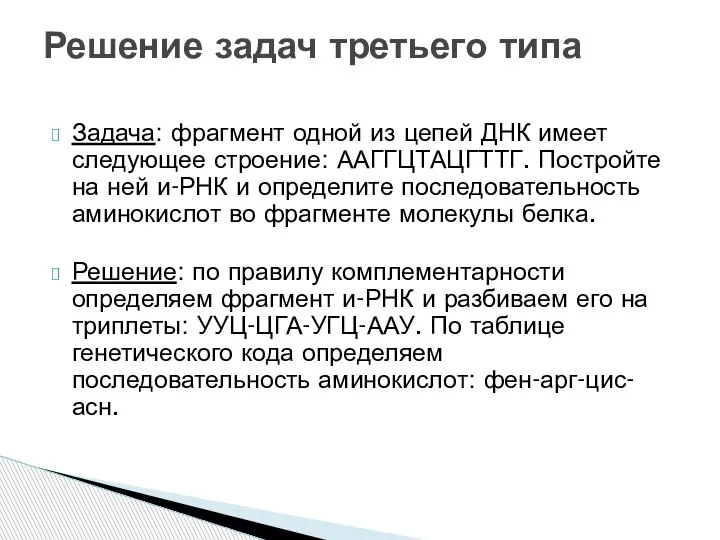 Решение задач третьего типа

Задача: фрагмент одной из цепей ДНК имеет следующее строение: ААГГЦТАЦГТТГ. Постройте на ней и-РНК и определите последовательность аминокислот во фрагменте молекулы белка.

Решение: по правилу комплементарности определяем фрагмент и-РНК и разбиваем его на триплеты: УУЦ-ЦГА-УГЦ-ААУ. По таблице генетического кода определяем последовательность аминокислот: фен-арг-цис-асн.